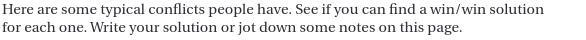 Here are some typical conflicts people have. See if you can find a win/win solution for each one. Write your solution or jot down some notes on this page.